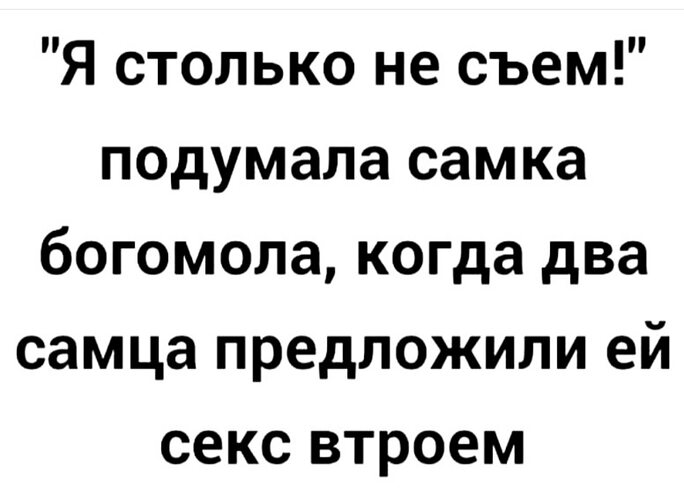 "Я столько не съем!" подумала самка богомола, когда два самца предложили ей секс втроем